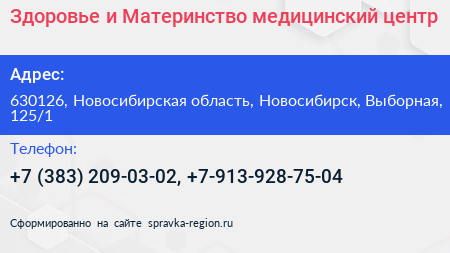 Здоровье и Материнство медицинский центр

Адрес:

630126, Новосибирская область, Новосибирск, Выборная, 125/1

Телефон:

+7 (383) 209-03-02, +7-913-928-75-04

Сформированно на сайте spravka-region.ru